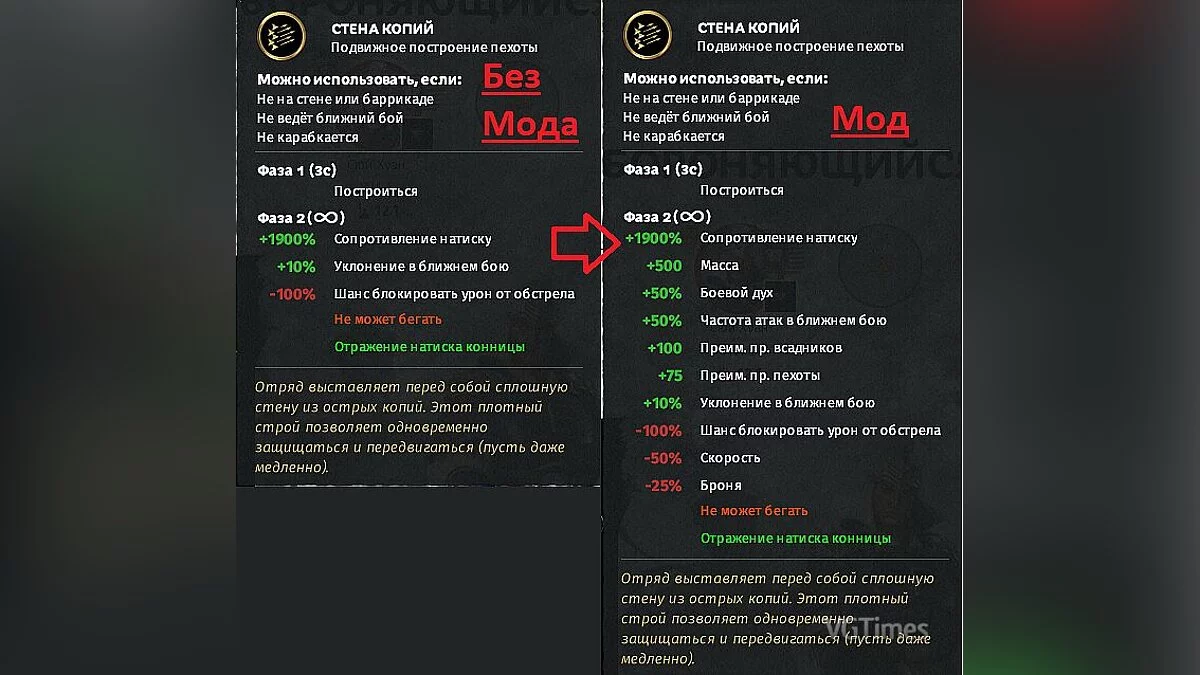 СТЕНА КОПИЙ
Подвижное построение пехоты

Можно использовать, если:
Не на стене или баррикаде
Не ведёт ближний бой
Не карабкается

Без Мода

Фаза 1 (3с)
Построиться

Фаза 2 (∞)
+1900% Сопротивление натиску
+10% Уклонение в ближнем бою
-100% Шанс блокировать урон от обстрела
Не может бегать
Отражение натиска конницы

Отряд выставляет перед собой сплошную стену из острых копий. Этот плотный строй позволяет одновременно защищаться и передвигаться (пусть даже медленно).

СТЕНА КОПИЙ
Подвижное построение пехоты

Можно использовать, если:
Не на стене или баррикаде
Не ведёт ближний бой
Не карабкается

Мод

Фаза 1 (3с)
Построиться

Фаза 2 (∞)
+1900% Сопротивление натиску
+500 Масса
+50% Боевой дух
+50% Частота атак в ближнем бою
+100 Преим. пр. всадников
+75 Преим. пр. пехоты
+10% Уклонение в ближнем бою
-100% Шанс блокировать урон от обстрела
-50% Скорость
-25% Броня
Не может бегать
Отражение натиска конницы

Отряд выставляет перед собой сплошную стену из острых копий. Этот плотный строй позволяет одновременно защищаться и передвигаться (пусть даже медленно).

VGTimes